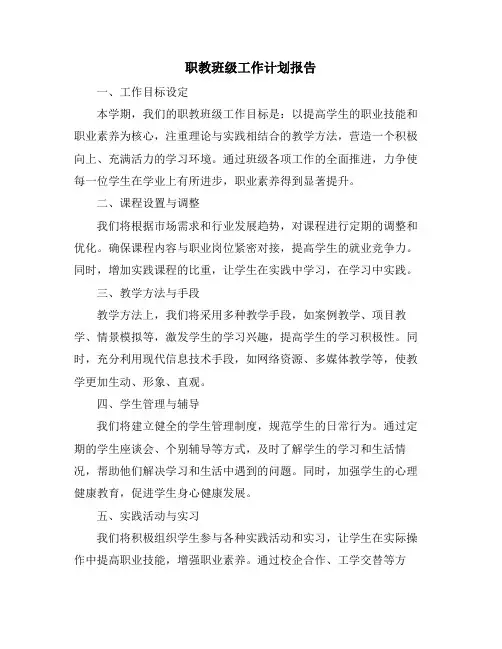 职教班级工作计划报告

一、工作目标设定

本学期，我们的职教班级工作目标是：以提高学生的职业技能和职业素养为核心，注重理论与实践相结合的教学方法，营造一个积极向上、充满活力的学习环境。通过班级各项工作的全面推进，力争使每一位学生在学业上有所进步，职业素养得到显著提升。

二、课程设置与调整

我们将根据市场需求和行业发展趋势，对课程进行定期的调整和优化。确保课程内容与职业岗位紧密对接，提高学生的就业竞争力。同时，增加实践课程的比重，让学生在实践中学习，在学习中实践。

三、教学方法与手段

教学方法上，我们将采用多种教学手段，如案例教学、项目教学、情景模拟等，激发学生的学习兴趣，提高学生的学习积极性。同时，充分利用现代信息技术手段，如网络资源、多媒体教学等，使教学更加生动、形象、直观。

四、学生管理与辅导

我们将建立健全的学生管理制度，规范学生的日常行为。通过定期的学生座谈会、个别辅导等方式，及时了解学生的学习和生活情况，帮助他们解决学习和生活中遇到的问题。同时，加强学生的心理健康教育，促进学生身心健康发展。

五、实践活动与实习

我们将积极组织学生参与各种实践活动和实习，让学生在实际操作中提高职业技能，增强职业素养。通过校企合作、工学交替等方